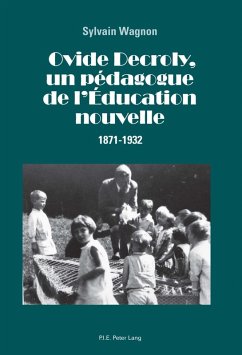 Sylvain Wagnon

Ovide Decroly, un pédagogue de l'Éducation nouvelle

1871-1932

P.I.E. Peter Lang